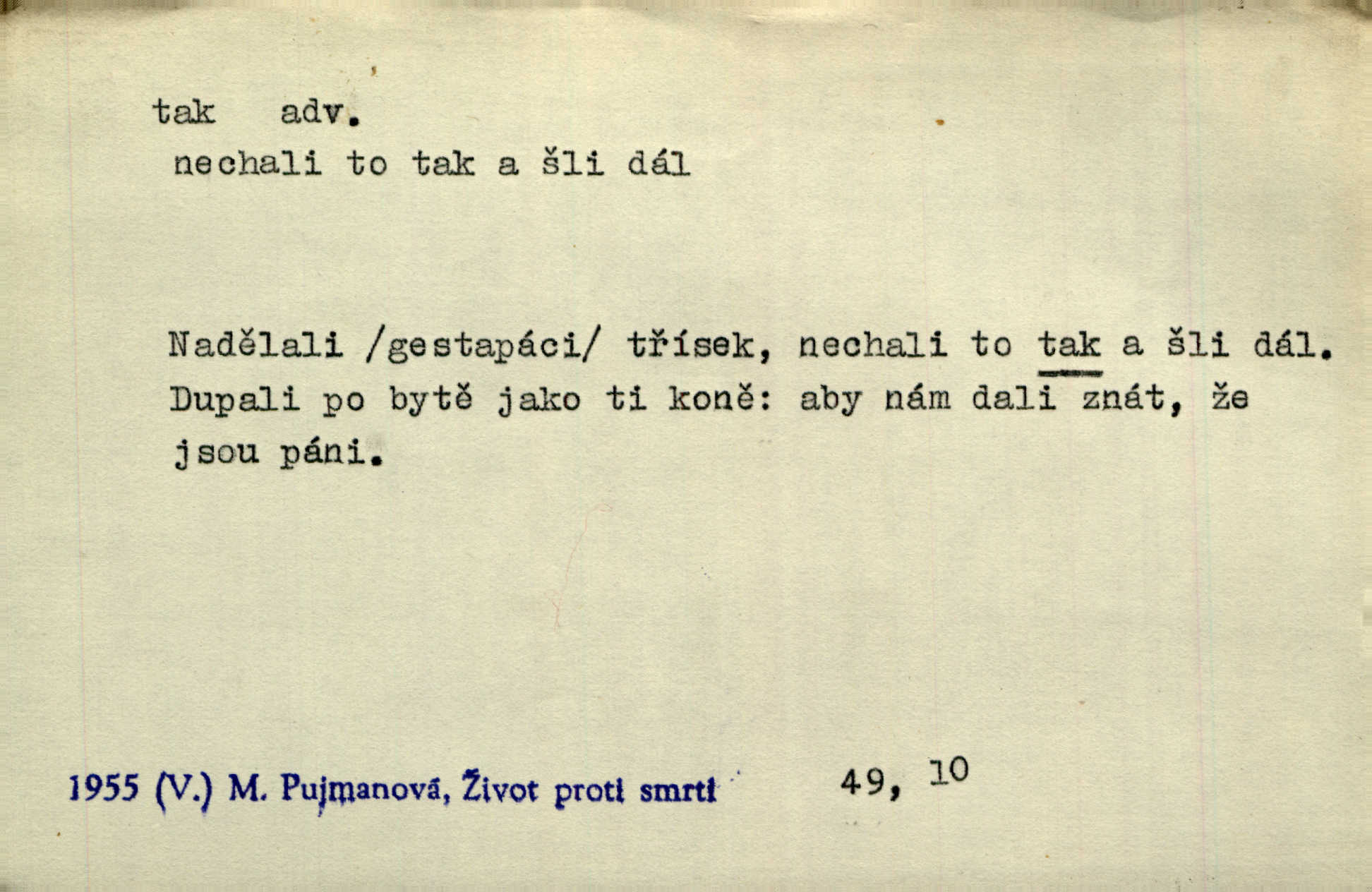 tak adv.
nechali to tak a šli dál

Nadělali /gestapáci/ třísek, nechali to tak a šli dál. Dupali po bytě jako ti koně: aby nám dali znát, že jsou páni.

1955 (V.) M. Pujmanová, Život proti smrti 49, 10